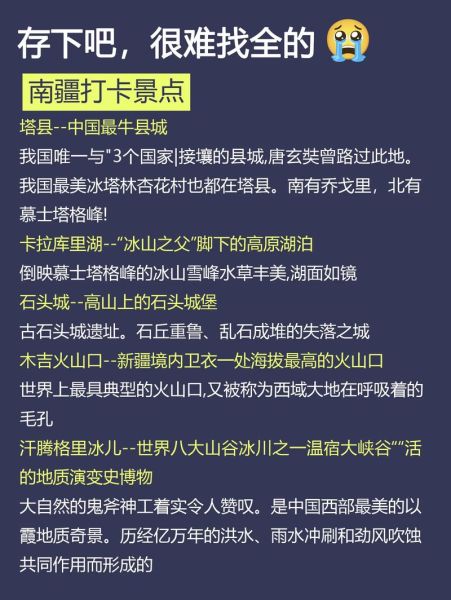 存下吧，很难找全的 😭

南疆打卡景点

塔县--中国最牛县城
我国唯一与"3个国家|接壤的县城,唐玄奘曾路过此地。我国最美冰塔林杏花村也都在塔县。南有乔戈里，北有慕士塔格峰!

卡拉库里湖--“冰山之父”脚下的高原湖泊
倒映慕士塔格峰的冰山雪峰水草丰美,湖面如镜

石头城--高山上的石头城堡
古石头城遗址。石丘重鲁、乱石成堆的失落之城

木吉火山口--新疆境内卫衣一处海拔最高的火山口
世界上最具典型的火山口,又被称为西域大地在呼吸着的毛孔

汗腾格里冰儿--世界八大山谷冰川之一温宿大峡谷“”活的地质演变史博物
大自然的鬼斧神工着实令人赞叹。是中国西部最美的以霞地质奇景。历经亿万年的洪水、雨水冲刷和劲风吹蚀共同作用而形成的